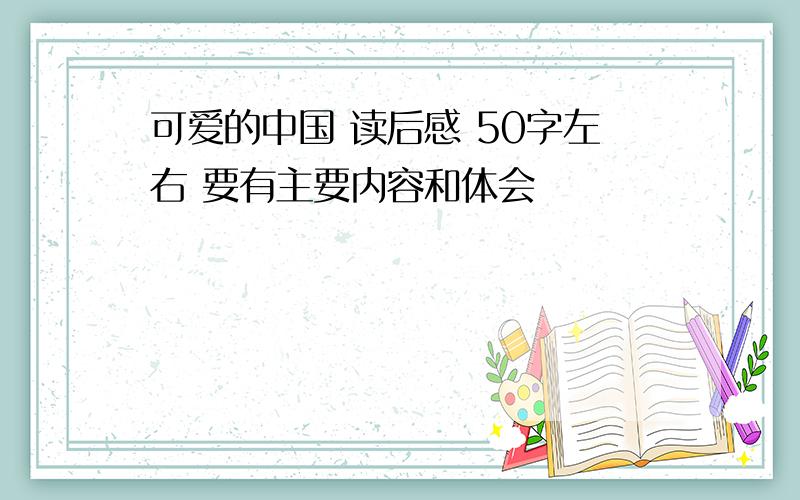 可爱的中国 读后感 50字左右 要有主要内容和体会